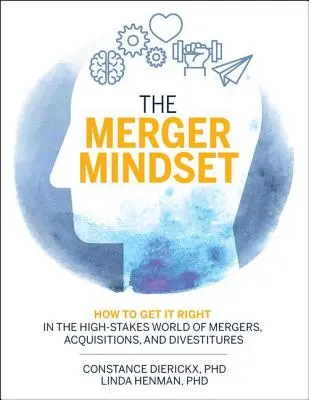 THE
MERGER
MINDSET

HOW TO GET IT RIGHT
IN THE HIGH-STAKES WORLD OF MERGERS, ACQUISITIONS, AND DIVESTITURES

CONSTANCE DIERICKX, PHD
LINDA HENMAN, PHD